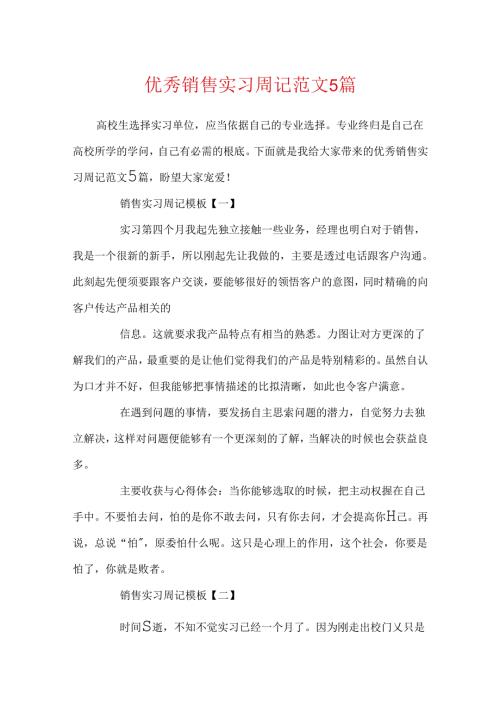 优秀销售实习周记范文5篇

高校生选择实习单位，应当依据自己的专业选择。专业终归是自己在高校所学的学问，自己有必需的根底。下面就是我给大家带来的优秀销售实习周记范文5篇，盼望大家宠爱！

销售实习周记模板【一】

实习第四个月我起先独立接触一些业务，经理也明白对于销售，我是一个很新的新手，所以刚起先让我做的，主要是透过电话跟客户沟通。此刻起先便须要跟客户交谈，要能够很好的领悟客户的意图，同时精确的向客户传达产品相关的

信息。这就要求我产品特点有相当的熟悉。力图让对方更深的了解我们的产品，最重要的是让他们觉得我们的产品是特别精彩的。虽然自认为口才并不好，但我能够把事情描述的比拟清晰，如此也令客户满意。

在遇到问题的事情，要发扬自主思索问题的潜力，自觉努力去独立解决，这样对问题便能够有一个更深刻的了解，当解决的时候也会获益良多。

主要收获与心得体会：当你能够选取的时候，把主动权握在自己手中。不要怕去问，怕的是你不敢去问，只有你去问，才会提高你H己。再说，总说“怕”，原委怕什么呢。这只是心理上的作用，这个社会，你要是怕了，你就是败者。

销售实习周记模板【二】

时间S逝，不知不觉实习已经一个月了。因为刚走出校门又只是